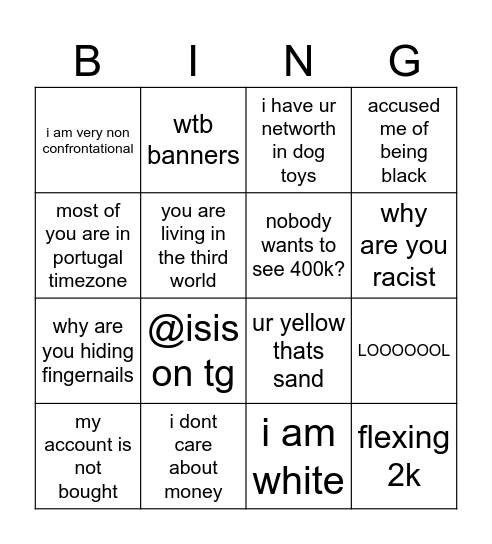 | B | I | N | G |
|---|---|---|---|
| i am very non confrontational | wtb banners | i have ur networth in dog toys | accused me of being black |
| most of you are in portugal timezone | you are living in the third world | nobody wants to see 400k? | why are you racist |
| why are you hiding fingernails | @isis on tg | ur yellow thats sand | LOOOOOOL |
| my account is not bought | i dont care about money | i am white | flexing 2k |